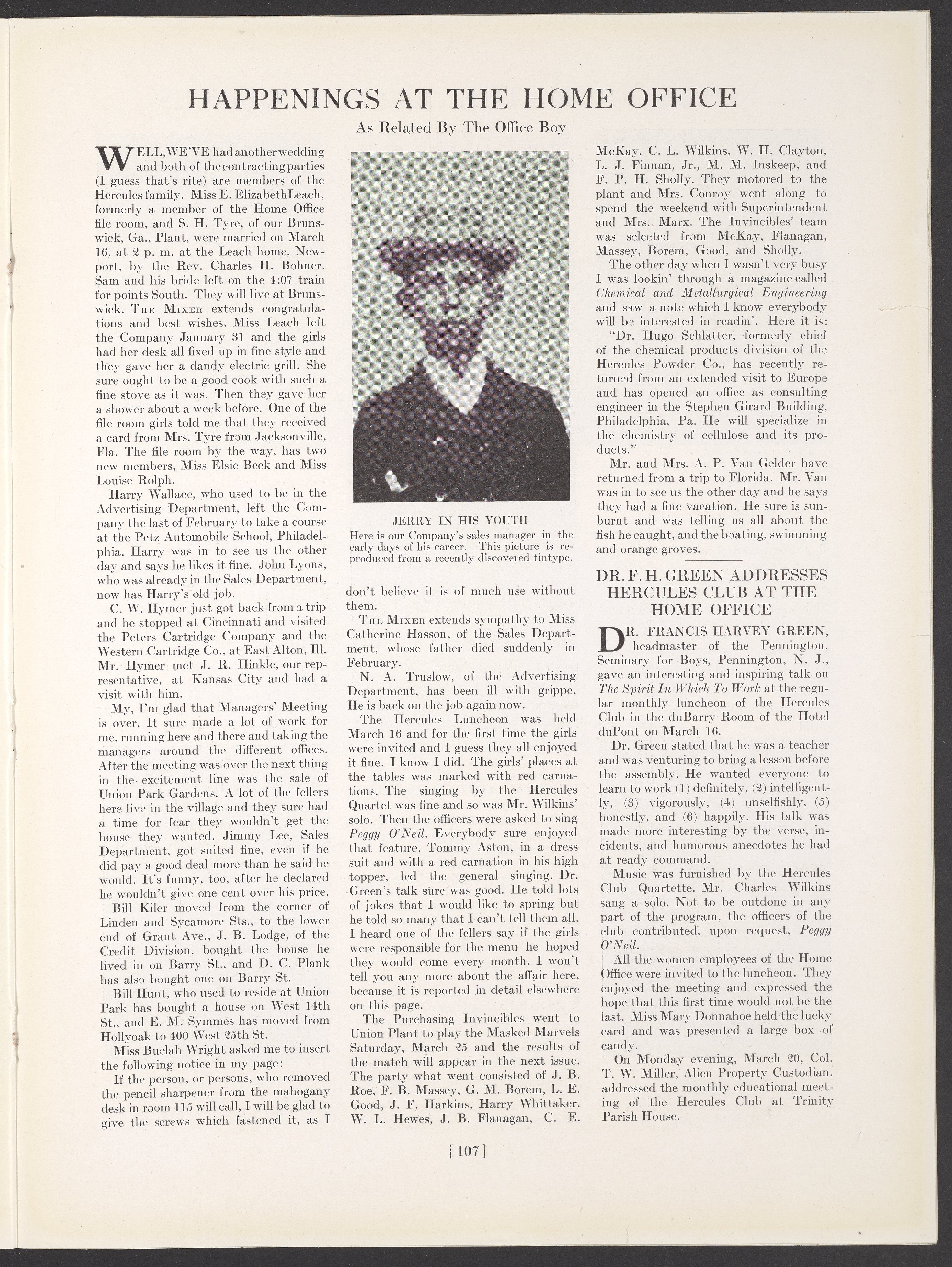 HAPPENINGS AT THE HOME OFFICE

As Related By The Office Boy

WELL, WE'VE had another wedding and both of the contracting parties (I guess that's rite) are members of the Hercules family. Miss E. Elizabeth Leach, formerly a member of the Home Office file room, and S. H. Tyre, of our Brunswick, Ga., Plant, were married on March 16, at 2 p. m. at the Leach home, Newport, by the Rev. Charles H. Bohner. Sam and his bride left on the 4:07 train for points South. They will live at Brunswick. THE MIXER extends congratulations and best wishes. Miss Leach left the Company January 31 and the girls had her desk all fixed up in fine style and they gave her a dandy electric grill. She sure ought to be a good cook with such a fine stove as it was. Then they gave her a shower about a week before. One of the file room girls told me that they received a card from Mrs. Tyre from Jacksonville, Fla. The file room by the way, has two new members, Miss Elsie Beck and Miss Louise Rolph.

Harry Wallace, who used to be in the Advertising Department, left the Company the last of February to take a course at the Petz Automobile School, Philadelphia. Harry was in to see us the other day and says he likes it fine. John Lyons, who was already in the Sales Department, now has Harry's old job.

C. W. Hymer just got back from a trip and he stopped at Cincinnati and visited the Peters Cartridge Company and the Western Cartridge Co., at East Alton, Ill. Mr. Hymer met J. R. Hinkle, our representative, at Kansas City and had a visit with him.

My, I'm glad that Managers' Meeting is over. It sure made a lot of work for me, running here and there and taking the managers around the different offices. After the meeting was over the next thing in the excitement line was the sale of Union Park Gardens. A lot of the fellers here live in the village and they sure had a time for fear they wouldn't get the house they wanted. Jimmy Lee, Sales Department, got suited fine, even if he did pay a good deal more than he said he would. It's funny, too, after he declared he wouldn't give one cent over his price.

Bill Kiler moved from the corner of Linden and Sycamore Sts., to the lower end of Grant Ave., J. B. Lodge, of the Credit Division, bought the house he lived in on Barry St., and D. C. Plank has also bought one on Barry St.

Bill Hunt, who used to reside at Union Park has bought a house on West 14th St., and E. M. Symmes has moved from Hollyoak to 400 West 25th St.

Miss Buelah Wright asked me to insert the following notice in my page:

If the person, or persons, who removed the pencil sharpener from the mahogany desk in room 115 will call, I will be glad to give the screws which fastened it, as I

JERRY IN HIS YOUTH
Here is our Company's sales manager in the early days of his career. This picture is reproduced from a recently discovered tintype.

don't believe it is of much use without them.

THE MIXER extends sympathy to Miss Catherine Hasson, of the Sales Department, whose father died suddenly in February.

N. A. Truslow, of the Advertising Department, has been ill with grippe. He is back on the job again now.

The Hercules Luncheon was held March 16 and for the first time the girls were invited and I guess they all enjoyed it fine. I know I did. The girls' places at the tables was marked with red carnations. The singing by the Hercules Quartet was fine and so was Mr. Wilkins' solo. Then the officers were asked to sing Peggy O'Neil. Everybody sure enjoyed that feature. Tommy Aston, in a dress suit and with a red carnation in his high topper, led the general singing. Dr. Green's talk sure was good. He told lots of jokes that I would like to spring but he told so many that I can't tell them all. I heard one of the fellers say if the girls were responsible for the menu he hoped they would come every month. I won't tell you any more about the affair here, because it is reported in detail elsewhere on this page.

The Purchasing Invincibles went to Union Plant to play the Masked Marvels Saturday, March 25 and the results of the match will appear in the next issue. The party what went consisted of J. B. Roe, F. B. Massey, G. M. Borem, L. E. Good, J. F. Harkins, Harry Whittaker, W. L. Hewes, J. B. Flanagan, C. E. McKay, C. L. Wilkins, W. H. Clayton, L. J. Finnan, Jr., M. M. Inskeep, and F. P. H. Sholly. They motored to the plant and Mrs. Conroy went along to spend the weekend with Superintendent and Mrs. Marx. The Invincibles' team was selected from McKay, Flanagan, Massey, Borem, Good, and Sholly.

The other day when I wasn't very busy I was lookin' through a magazine called Chemical and Metallurgical Engineering and saw a note which I know everybody will be interested in readin'. Here it is:

"Dr. Hugo Schlatter, formerly chief of the chemical products division of the Hercules Powder Co., has recently returned from an extended visit to Europe and has opened an office as consulting engineer in the Stephen Girard Building, Philadelphia, Pa. He will specialize in the chemistry of cellulose and its products."

Mr. and Mrs. A. P. Van Gelder have returned from a trip to Florida. Mr. Van was in to see us the other day and he says they had a fine vacation. He sure is sunburnt and was telling us all about the fish he caught, and the boating, swimming and orange groves.

DR. F. H. GREEN ADDRESSES HERCULES CLUB AT THE HOME OFFICE

DR. FRANCIS HARVEY GREEN, headmaster of the Pennington, Seminary for Boys, Pennington, N. J., gave an interesting and inspiring talk on The Spirit In Which To Work at the regular monthly luncheon of the Hercules Club in the duBarry Room of the Hotel duPont on March 16.

Dr. Green stated that he was a teacher and was venturing to bring a lesson before the assembly. He wanted everyone to learn to work (1) definitely, (2) intelligently, (3) vigorously, (4) unselfishly, (5) honestly, and (6) happily. His talk was made more interesting by the verse, incidents, and humorous anecdotes he had at ready command.

Music was furnished by the Hercules Club Quartette. Mr. Charles Wilkins sang a solo. Not to be outdone in any part of the program, the officers of the club contributed, upon request, Peggy O'Neil.

All the women employees of the Home Office were invited to the luncheon. They enjoyed the meeting and expressed the hope that this first time would not be the last. Miss Mary Donnahoe held the lucky card and was presented a large box of candy.

On Monday evening, March 20, Col. T. W. Miller, Alien Property Custodian, addressed the monthly educational meeting of the Hercules Club at Trinity Parish House.

[107]